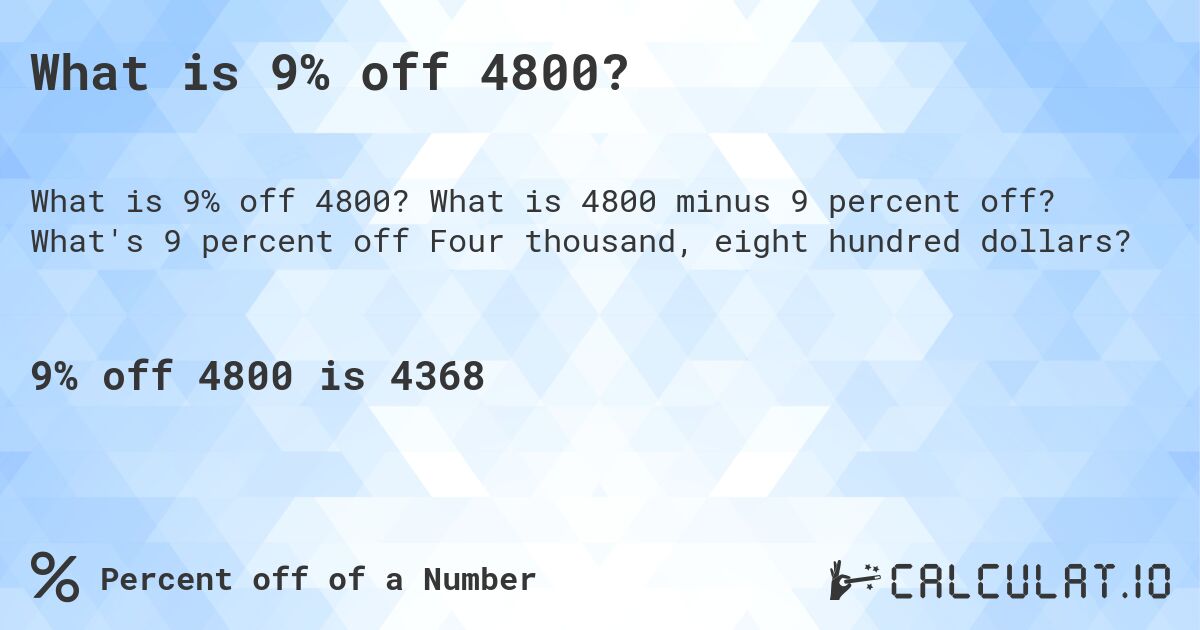 What is 9% off 4800?

What is 9% off 4800? What is 4800 minus 9 percent off? What's 9 percent off Four thousand, eight hundred dollars?

9% off 4800 is 4368

% Percent off of a Number

CALCULAT.IO